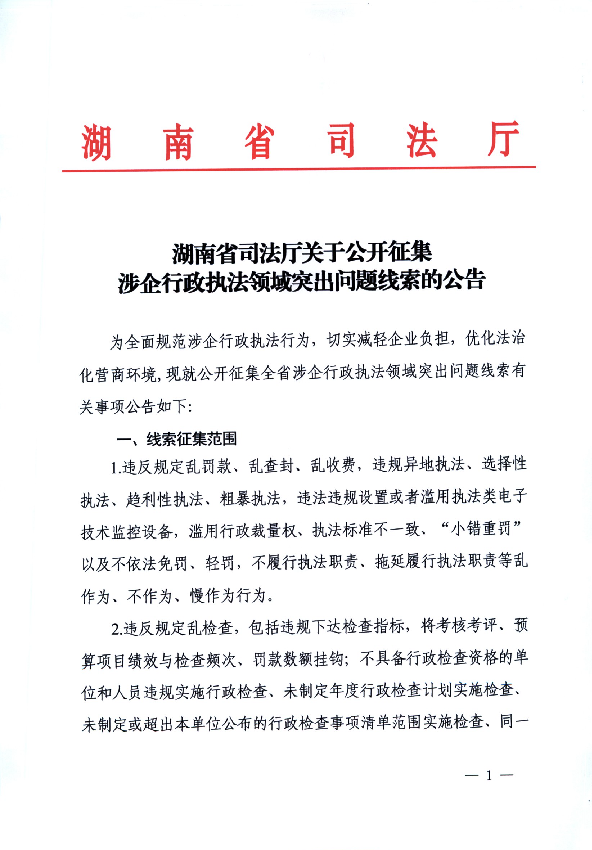 湖南省司法厅

湖南省司法厅关于公开征集
涉企行政执法领域突出问题线索的公告

为全面规范涉企行政执法行为，切实减轻企业负担，优化法治化营商环境，现就公开征集全省涉企行政执法领域突出问题线索有关事项公告如下：

一、线索征集范围

1.违反规定乱罚款、乱查封、乱收费，违规异地执法、选择性执法、趋利性执法、粗暴执法，违法违规设置或者滥用执法类电子技术监控设备，滥用行政裁量权、执法标准不一致、“小错重罚”以及不依法免罚、轻罚，不履行执法职责、拖延履行执法职责等乱作为、不作为、慢作为行为。

2.违反规定乱检查，包括违规下达检查指标，将考核考评、预算项目绩效与检查频次、罚款数额挂钩；不具备行政检查资格的单位和人员违规实施行政检查、未制定年度行政检查计划实施检查、未制定或超出本单位公布的行政检查事项清单范围实施检查、同一

— 1 —